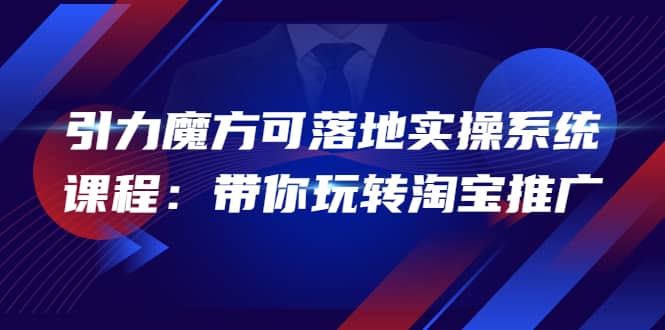 引力魔方可落地实操系统课程：带你玩转淘宝推广